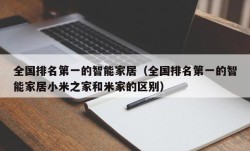 全国排名第一的智能家居（全国排名第一的智能家居小米之家和米家的区别）